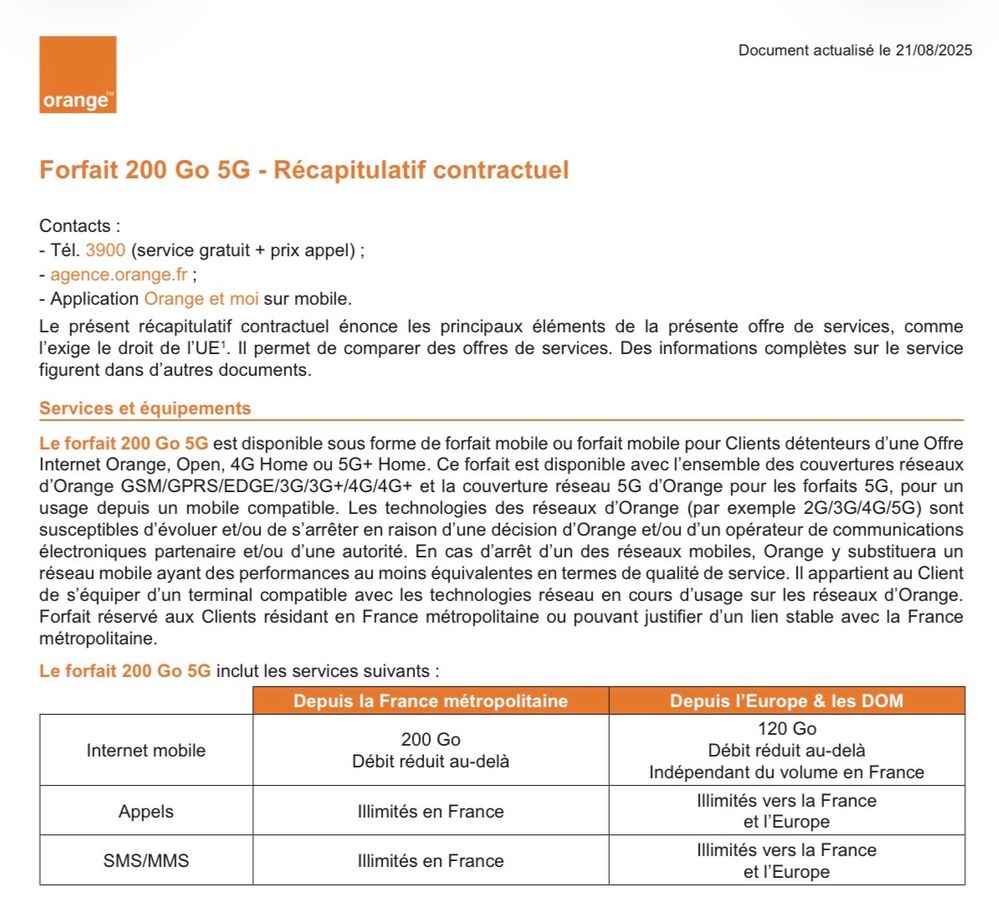 orange™

Document actualisé le 21/08/2025

Forfait 200 Go 5G - Récapitulatif contractuel

Contacts :
- Tél. 3900 (service gratuit + prix appel) ;
- agence.orange.fr ;
- Application Orange et moi sur mobile.

Le présent récapitulatif contractuel énonce les principaux éléments de la présente offre de services, comme l'exige le droit de l'UE$^{1}$. Il permet de comparer des offres de services. Des informations complètes sur le service figurent dans d'autres documents.

Services et équipements

Le forfait 200 Go 5G est disponible sous forme de forfait mobile ou forfait mobile pour Clients détenteurs d'une Offre Internet Orange, Open, 4G Home ou 5G+ Home. Ce forfait est disponible avec l'ensemble des couvertures réseaux d'Orange GSM/GPRS/EDGE/3G/3G+/4G/4G+ et la couverture réseau 5G d'Orange pour les forfaits 5G, pour un usage depuis un mobile compatible. Les technologies des réseaux d'Orange (par exemple 2G/3G/4G/5G) sont susceptibles d'évoluer et/ou de s'arrêter en raison d'une décision d'Orange et/ou d'un opérateur de communications électroniques partenaire et/ou d'une autorité. En cas d'arrêt d'un des réseaux mobiles, Orange y substituera un réseau mobile ayant des performances au moins équivalentes en termes de qualité de service. Il appartient au Client de s'équiper d'un terminal compatible avec les technologies réseau en cours d'usage sur les réseaux d'Orange. Forfait réservé aux Clients résidant en France métropolitaine ou pouvant justifier d'un lien stable avec la France métropolitaine.

Le forfait 200 Go 5G inclut les services suivants :

| | Depuis la France métropolitaine | Depuis l'Europe & les DOM |
|---|---|---|
| Internet mobile | 200 Go Débit réduit au-delà | 120 Go Débit réduit au-delà Indépendant du volume en France |
| Appels | Illimités en France | Illimités vers la France et l'Europe |
| SMS/MMS | Illimités en France | Illimités vers la France et l'Europe |